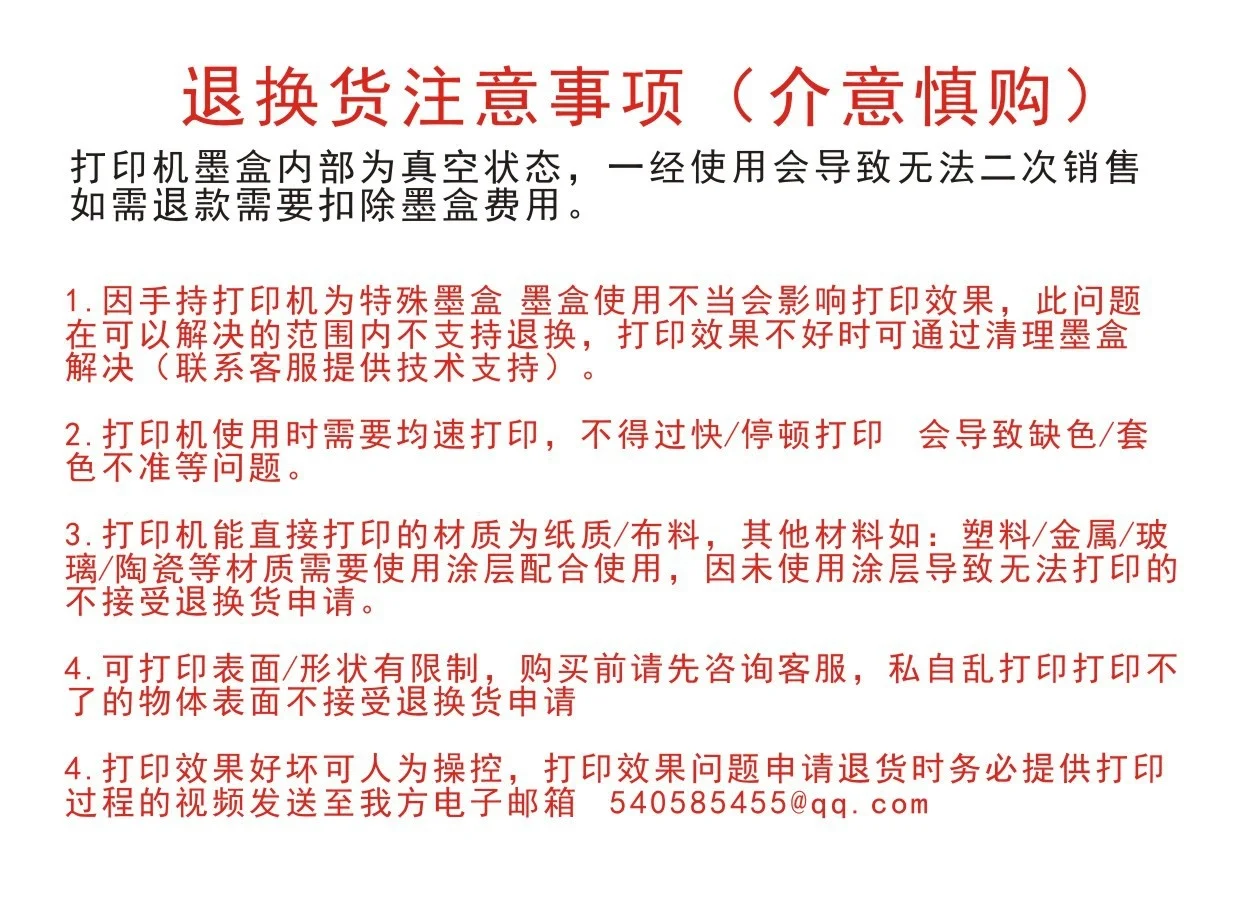 退换货注意事项（介意慎购）

打印机墨盒内部为真空状态，一经使用会导致无法二次销售如需退款需要扣除墨盒费用。

1.因手持打印机为特殊墨盒 墨盒使用不当会影响打印效果，此问题在可以解决的范围内不支持退换，打印效果不好时可通过清理墨盒解决（联系客服提供技术支持）。

2.打印机使用时需要均速打印，不得过快/停顿打印 会导致缺色/套色不准等问题。

3.打印机能直接打印的材质为纸质/布料，其他材料如：塑料/金属/玻璃/陶瓷等材质需要使用涂层配合使用，因未使用涂层导致无法打印的不接受退换货申请。

4.可打印表面/形状有限制，购买前请先咨询客服，私自乱打印打印不了的物体表面不接受退换货申请

4.打印效果好坏可人为操控，打印效果问题申请退货时务必提供打印过程的视频发送至我方电子邮箱 540585455@qq.com